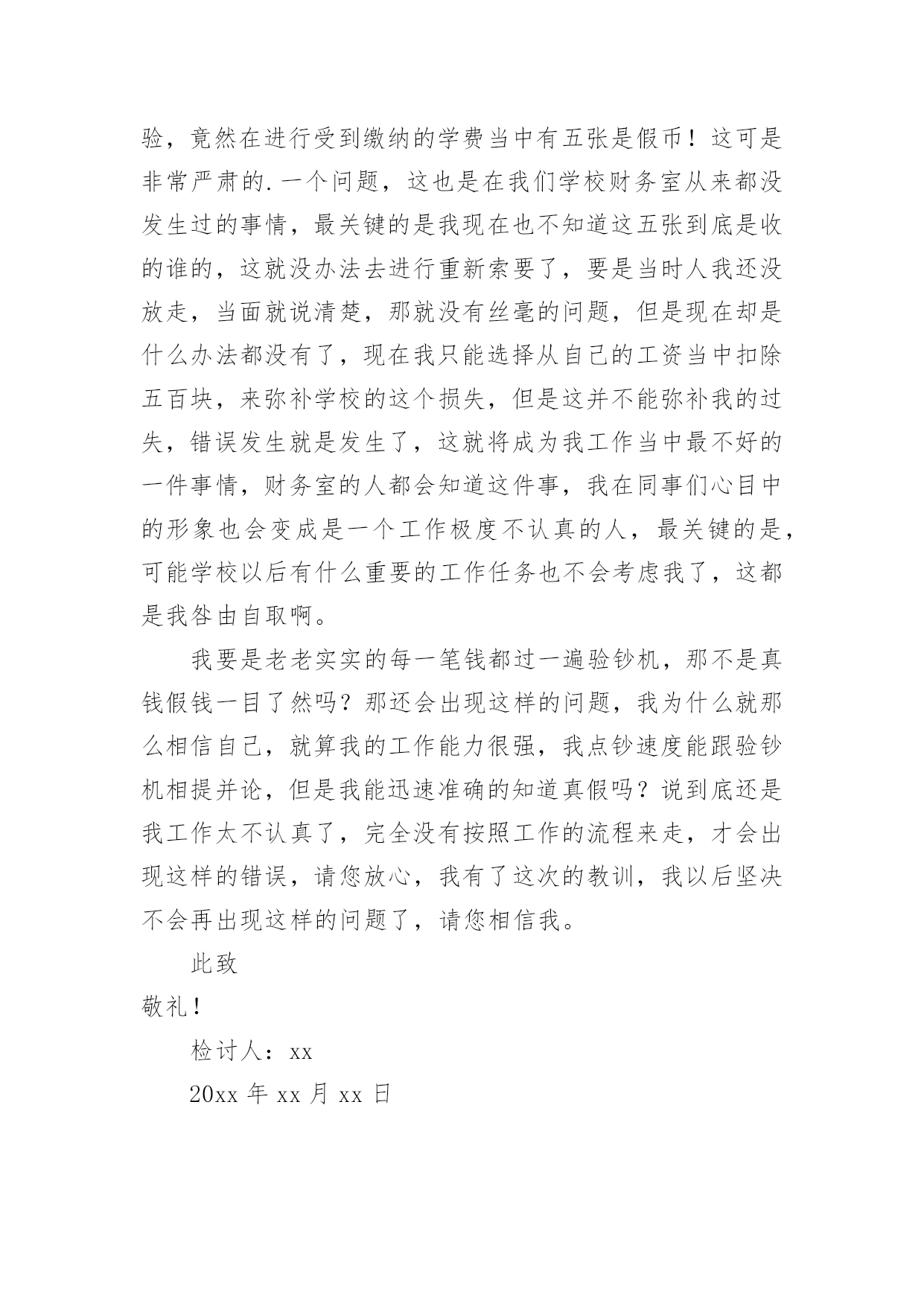 验，竟然在进行受到缴纳的学费当中有五张是假币！这可是非常严肃的.一个问题，这也是在我们学校财务室从来都没发生过的事情，最关键的是我现在也不知道这五张到底是收的谁的，这就没办法去进行重新索要了，要是当时人我还没放走，当面就说清楚，那就没有丝毫的问题，但是现在却是什么办法都没有了，现在我只能选择从自己的工资当中扣除五百块，来弥补学校的这个损失，但是这并不能弥补我的过失，错误发生就是发生了，这就将成为我工作当中最不好的一件事情，财务室的人都会知道这件事，我在同事们心目中的形象也会变成是一个工作极度不认真的人，最关键的是，可能学校以后有什么重要的工作任务也不会考虑我了，这都是我咎由自取啊。

我要是老老实实的每一笔钱都过一遍验钞机，那不是真钱假钱一目了然吗？那还会出现这样的问题，我为什么就那么相信自己，就算我的工作能力很强，我点钞速度能跟验钞机相提并论，但是我能迅速准确的知道真假吗？说到底还是我工作太不认真了，完全没有按照工作的流程来走，才会出现这样的错误，请您放心，我有了这次的教训，我以后坚决不会再出现这样的问题了，请您相信我。

此致

敬礼！

检讨人：xx

20xx 年 xx 月 xx 日